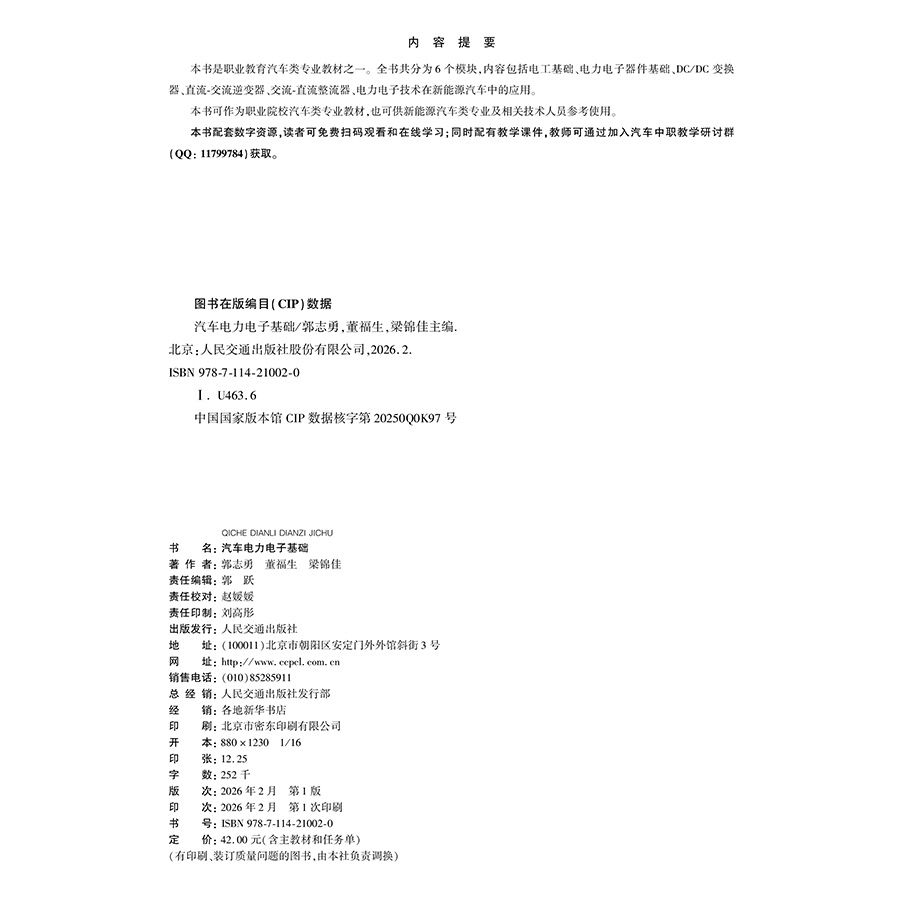 内 容 提 要

本书是职业教育汽车类专业教材之一。全书共分为6个模块，内容包括电工基础、电力电子器件基础、DC/DC变换器、直流-交流逆变器、交流-直流整流器、电力电子技术在新能源汽车中的应用。

本书可作为职业院校汽车类专业教材，也可供新能源汽车类专业及相关技术人员参考使用。

本书配套数字资源，读者可免费扫码观看和在线学习；同时配有教学课件，教师可通过加入汽车中职教学研讨群（QQ：11799784）获取。

图书在版编目（CIP）数据

汽车电力电子基础/郭志勇，董福生，梁锦佳主编.
北京：人民交通出版社股份有限公司，2026.2.
ISBN 978-7-114-21002-0

Ⅰ. U463.6

中国国家版本馆CIP数据核字第20250Q0K97号

QICHE DIANLI DIANZI JICHU

书　　名：汽车电力电子基础
著 作 者：郭志勇　董福生　梁锦佳
责任编辑：郭　跃
责任校对：赵媛媛
责任印制：刘高彤
出版发行：人民交通出版社
地　　址：（100011）北京市朝阳区安定门外外馆斜街3号
网　　址：http://www.ccpcl.com.cn
销售电话：（010）85285911
总 经 销：人民交通出版社发行部
经　　销：各地新华书店
印　　刷：北京市密东印刷有限公司
开　　本：880×1230　1/16
印　　张：12.25
字　　数：252千
版　　次：2026年2月　第1版
印　　次：2026年2月　第1次印刷
书　　号：ISBN 978-7-114-21002-0
定　　价：42.00元（含主教材和任务单）
（有印刷、装订质量问题的图书，由本社负责调换）